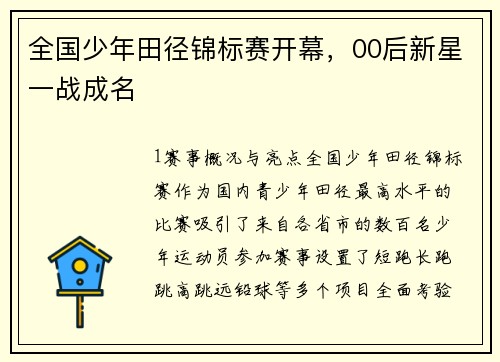 全国少年田径锦标赛开幕，00后新星一战成名

1赛事概况与亮点全国少年田径锦标赛作为国内青少年田径最高水平的比赛吸引了来自各省市的数百名少年运动员参加赛事设置了短跑长跑跳高跳远铅球等多个项目全面考验